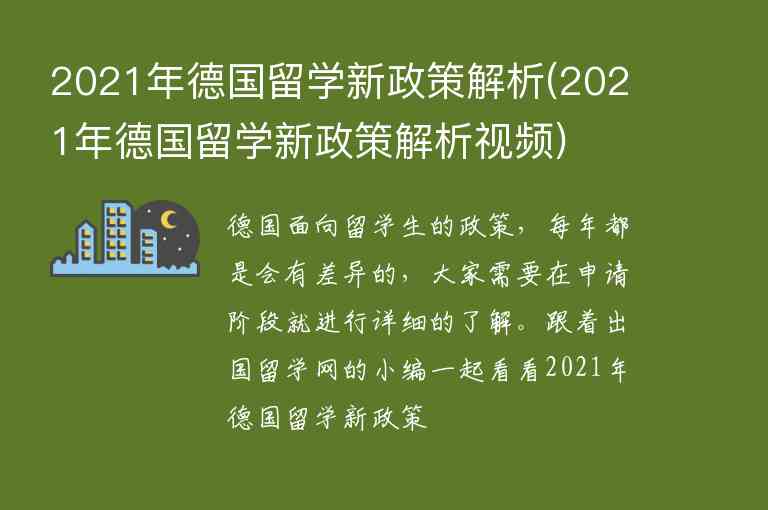 2021年德国留学新政策解析(2021年德国留学新政策解析视频)

德国面向留学生的政策，每年都是会有差异的，大家需要在申请阶段就进行详细的了解。跟着出国留学网的小编一起看看2021年德国留学新政策